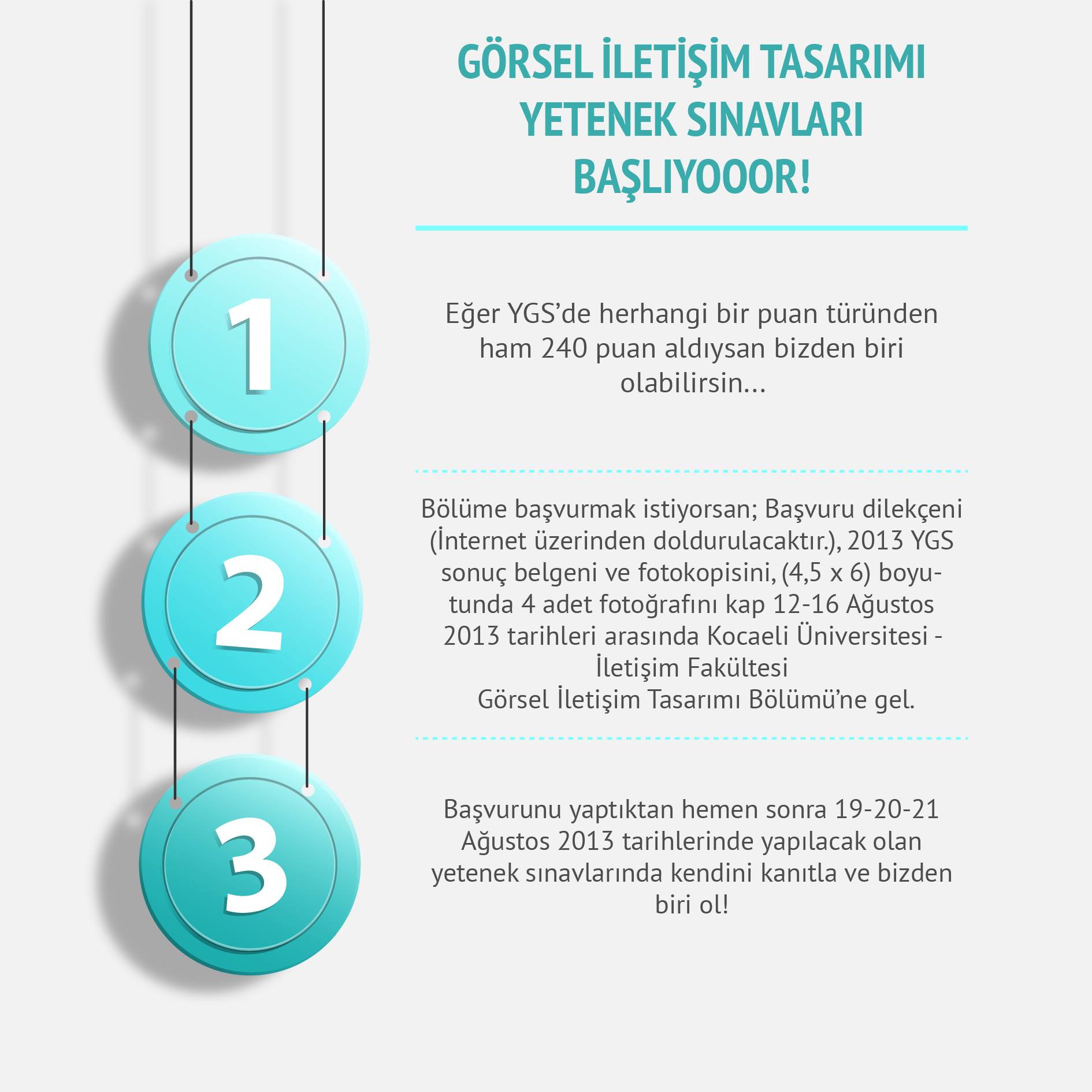 GÖRSEL İLETİŞİM TASARIMI YETENEK SINAVLARI BAŞLIYOOOR!

1

Eğer YGS'de herhangi bir puan türünden ham 240 puan aldıysan bizden biri olabilirsin...

2

Bölüme başvurmak istiyorsan; Başvuru dilekçeni (İnternet üzerinden doldurulacaktır.), 2013 YGS sonuç belgeni ve fotokopisini, (4,5 x 6) boyutunda 4 adet fotoğrafını kap 12-16 Ağustos 2013 tarihleri arasında Kocaeli Üniversitesi - İletişim Fakültesi
Görsel İletişim Tasarımı Bölümü'ne gel.

3

Başvurunu yaptıktan hemen sonra 19-20-21 Ağustos 2013 tarihlerinde yapılacak olan yetenek sınavlarında kendini kanıtla ve bizden biri ol!